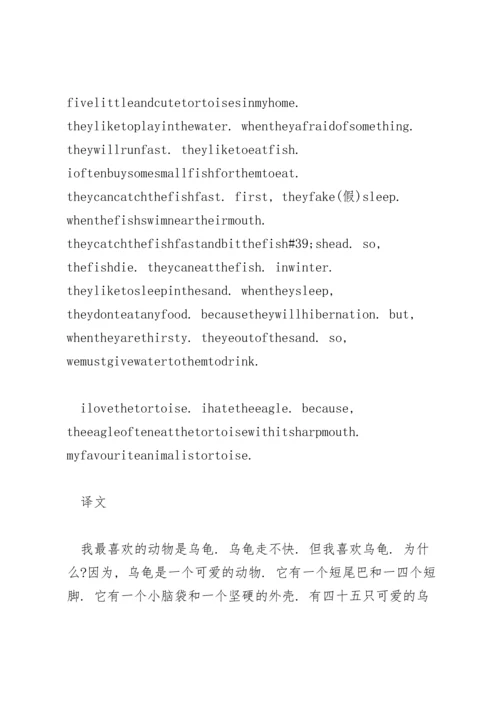 fivelittleandcutetortoisesinmyhome. theyliketoplayinthewater. whentheyafraidofsomething. theywillrunfast. theyliketoeatfish. ioftenbuysomesmallfishforthemtoeat. theycancatchthefishfast. first, theyfake(假)sleep. whenthefishswimneartheirmouth. theycatchthefishfastandbitthefish#39;shead. so, thefishdie. theycaneatthefish. inwinter. theyliketosleepinthesand. whentheysleep, theydonteatanyfood. becausetheywillhibernation. but, whentheyarethirsty. theyeoutofthesand. so, wemustgivewatertothemtodrink.

ilovethetortoise. ihatetheeagle. because, theeagleofteneatthetortoisewithitsharpmouth. myfavouriteanimalistortoise.

译文

我最喜欢的动物是乌龟. 乌龟走不快. 但我喜欢乌龟. 为什么?因为, 乌龟是一个可爱的动物. 它有一个短尾巴和一四个短脚. 它有一个小脑袋和一个坚硬的外壳. 有四十五只可爱的乌